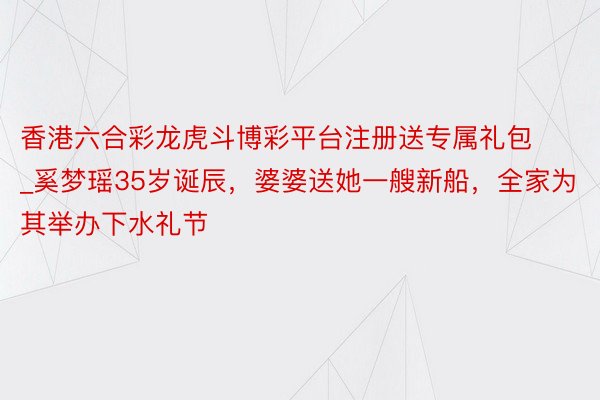 香港六合彩龙虎斗博彩平台注册送专属礼包_奚梦瑶35岁诞辰，婆婆送她一艘新船，全家为其举办下水礼节